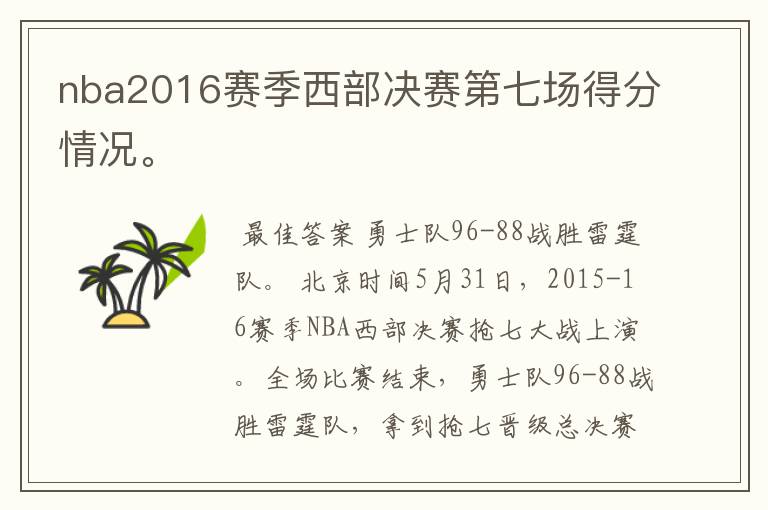 nba2016赛季西部决赛第七场得分情况。

最佳答案 勇士队96-88战胜雷霆队。 北京时间5月31日，2015-16赛季NBA西部决赛抢七大战上演。 全场比赛结束，勇士队96-88战胜雷霆队，拿到抢七晋级总决赛